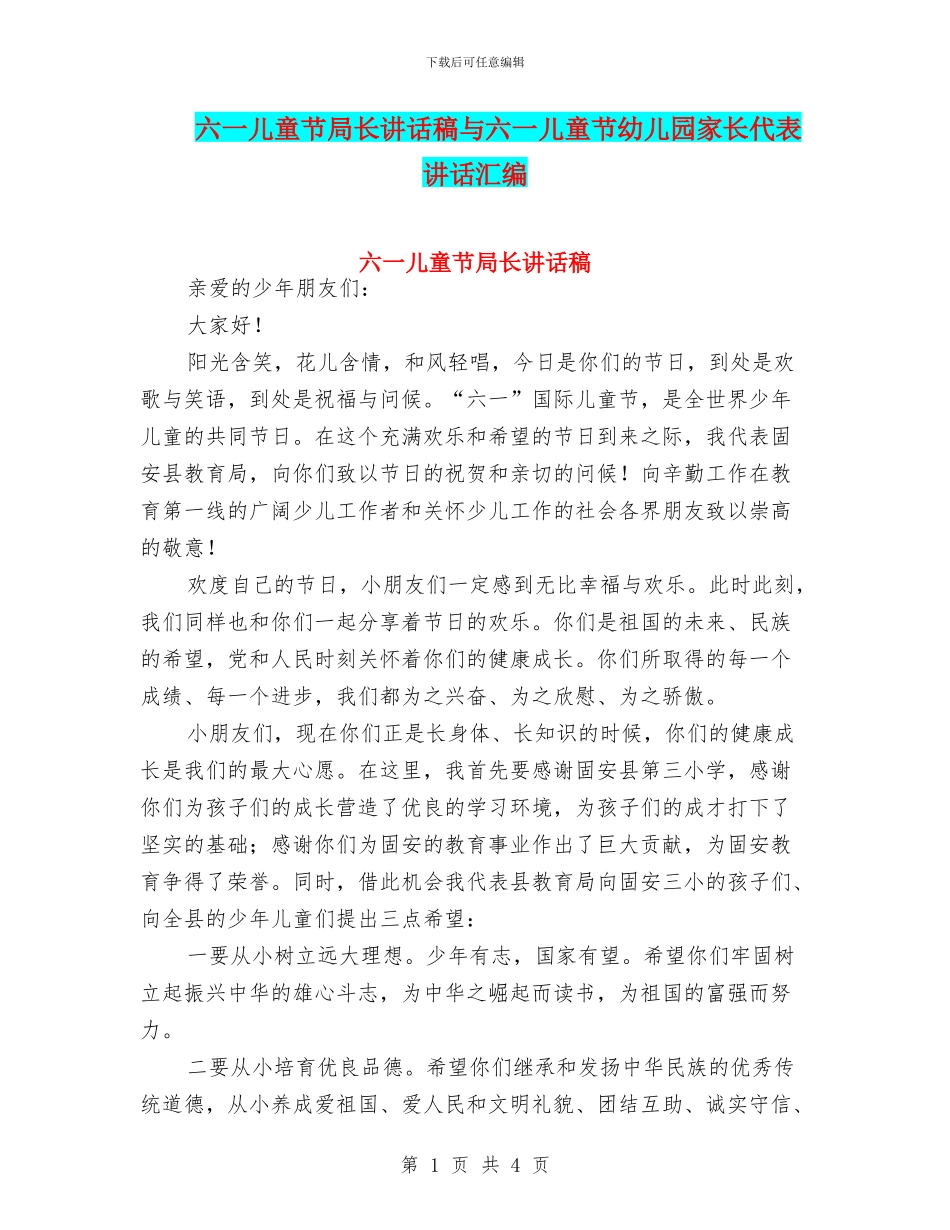 下载后可任意编辑

六一儿童节局长讲话稿与六一儿童节幼儿园家长代表讲话汇编

六一儿童节局长讲话稿

亲爱的少年朋友们：

大家好！

阳光含笑，花儿含情，和风轻唱，今日是你们的节日，到处是欢歌与笑语，到处是祝福与问候。“六一”国际儿童节，是全世界少年儿童的共同节日。在这个充满欢乐和希望的节日到来之际，我代表固安县教育局，向你们致以节日的祝贺和亲切的问候！向辛勤工作在教育第一线的广阔少儿工作者和关怀少儿工作的社会各界朋友致以崇高的敬意！

欢度自己的节日，小朋友们一定感到无比幸福与欢乐。此时此刻，我们同样也和你们一起分享着节日的欢乐。你们是祖国的未来、民族的希望，党和人民时刻关怀着你们的健康成长。你们所取得的每一个成绩、每一个进步，我们都为之兴奋、为之欣慰、为之骄傲。

小朋友们，现在你们正是长身体、长知识的时候，你们的健康成长是我们的最大心愿。在这里，我首先要感谢固安县第三小学，感谢你们为孩子们的成长营造了优良的学习环境，为孩子们的成才打下了坚实的基础；感谢你们为固安的教育事业作出了巨大贡献，为固安教育争得了荣誉。同时，借此机会我代表县教育局向固安三小的孩子们、向全县的少年儿童们提出三点希望：

一要从小树立远大理想。少年有志，国家有望。希望你们牢固树立起振兴中华的雄心斗志，为中华之崛起而读书，为祖国的富强而努力。

二要从小培育优良品德。希望你们继承和发扬中华民族的优秀传统道德，从小养成爱祖国、爱人民和文明礼貌、团结互助、诚实守信、

第 1 页 共 4 页